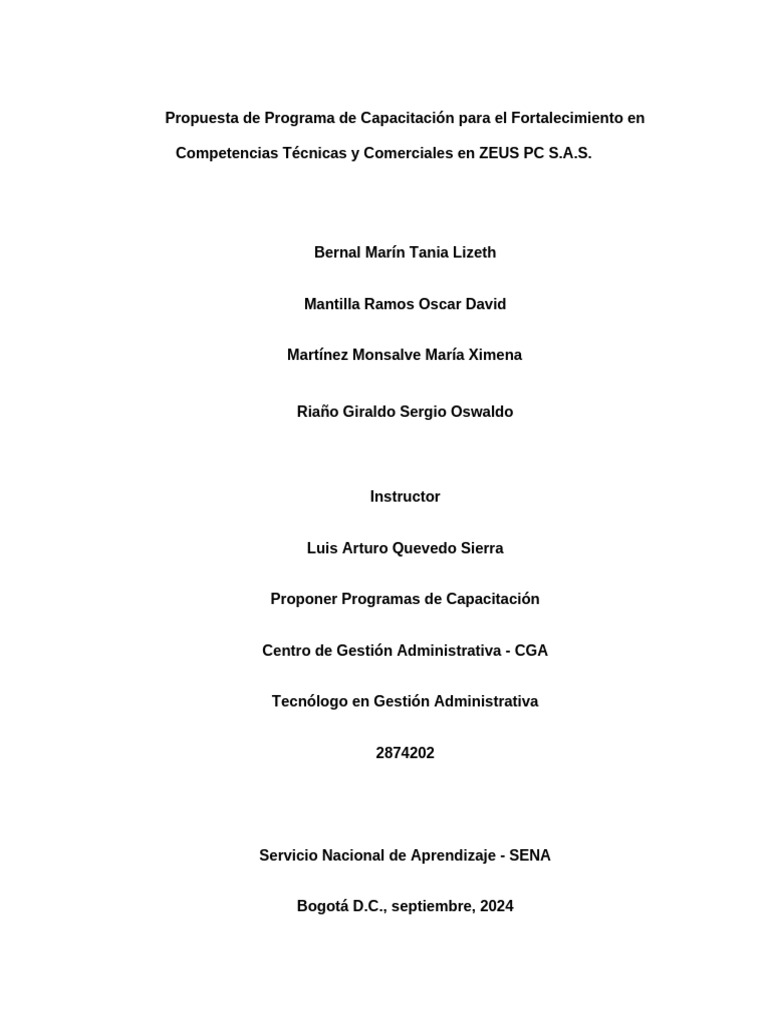 Propuesta de Programa de Capacitación para el Fortalecimiento en Competencias Técnicas y Comerciales en ZEUS PC S.A.S.

Bernal Marín Tania Lizeth

Mantilla Ramos Oscar David

Martínez Monsalve María Ximena

Riaño Giraldo Sergio Oswaldo

Instructor

Luis Arturo Quevedo Sierra

Proponer Programas de Capacitación

Centro de Gestión Administrativa - CGA

Tecnólogo en Gestión Administrativa

2874202

Servicio Nacional de Aprendizaje - SENA

Bogotá D.C., septiembre, 2024